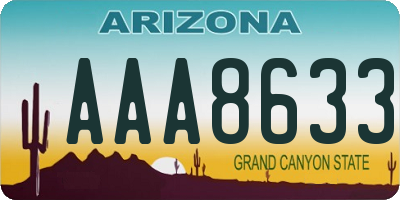 ARIZONA

AAA8633

GRAND CANYON STATE